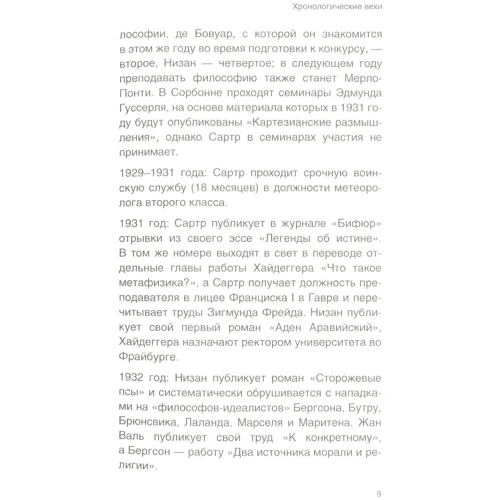 Хронологические вехи

лософии, де Бовуар, с которой он знакомится в этом же году во время подготовки к конкурсу, — второе, Низан — четвертое; в следующем году преподавать философию также станет Мерло-Понти. В Сорбонне проходят семинары Эдмунда Гуссерля, на основе материала которых в 1931 году будут опубликованы «Картезианские размышления», однако Сартр в семинарах участия не принимает.

1929–1931 года: Сартр проходит срочную воинскую службу (18 месяцев) в должности метеоролога второго класса.

1931 год: Сартр публикует в журнале «Бифюр» отрывки из своего эссе «Легенды об истине». В том же номере выходят в свет в переводе отдельные главы работы Хайдеггера «Что такое метафизика?», а Сартр получает должность преподавателя в лицее Франциска I в Гавре и перечитывает труды Зигмунда Фрейда. Низан публикует свой первый роман «Аден Аравийский», Хайдеггера назначают ректором университета во Фрайбурге.

1932 год: Низан публикует роман «Сторожевые псы» и систематически обрушивается с нападками на «философов-идеалистов» Бергсона, Бутру, Брюнсвика, Лаланда, Марселя и Маритена. Жан Валь публикует свой труд «К конкретному», а Бергсон — работу «Два источника морали и религии».

9